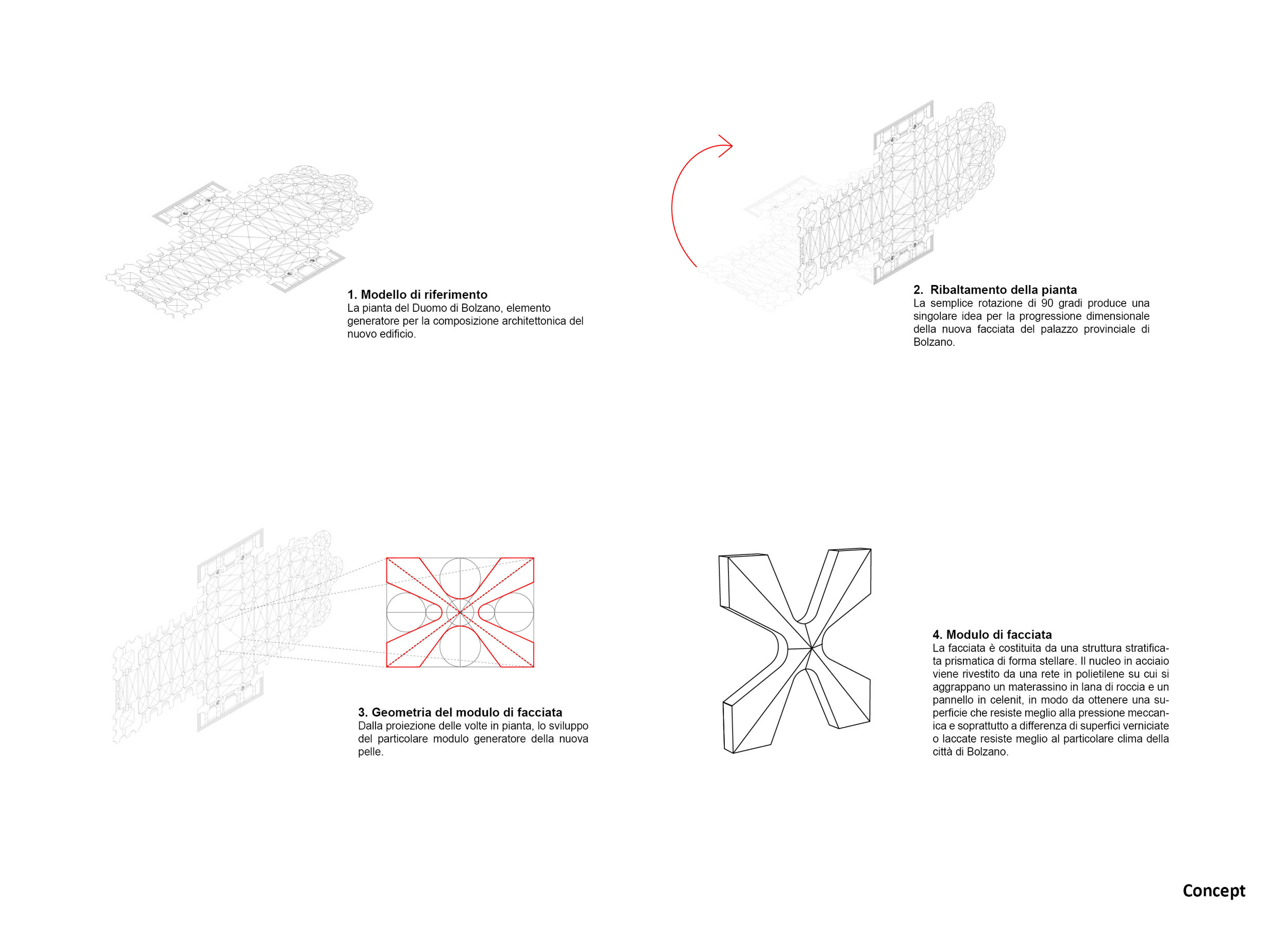 1. Modello di riferimento
La pianta del Duomo di Bolzano, elemento generatore per la composizione architettonica del nuovo edificio.

2. Ribaltamento della pianta
La semplice rotazione di 90 gradi produce una singolare idea per la progressione dimensionale della nuova facciata del palazzo provinciale di Bolzano.

3. Geometria del modulo di facciata
Dalla proiezione delle volte in pianta, lo sviluppo del particolare modulo generatore della nuova pelle.

4. Modulo di facciata
La facciata è costituita da una struttura stratificata prismatica di forma stellare. Il nucleo in acciaio viene rivestito da una rete in polietilene su cui si aggrappano un materassino in lana di roccia e un pannello in celenit, in modo da ottenere una superficie che resiste meglio alla pressione meccanica e soprattutto a differenza di superfici verniciate o laccate resiste meglio al particolare clima della città di Bolzano.

Concept